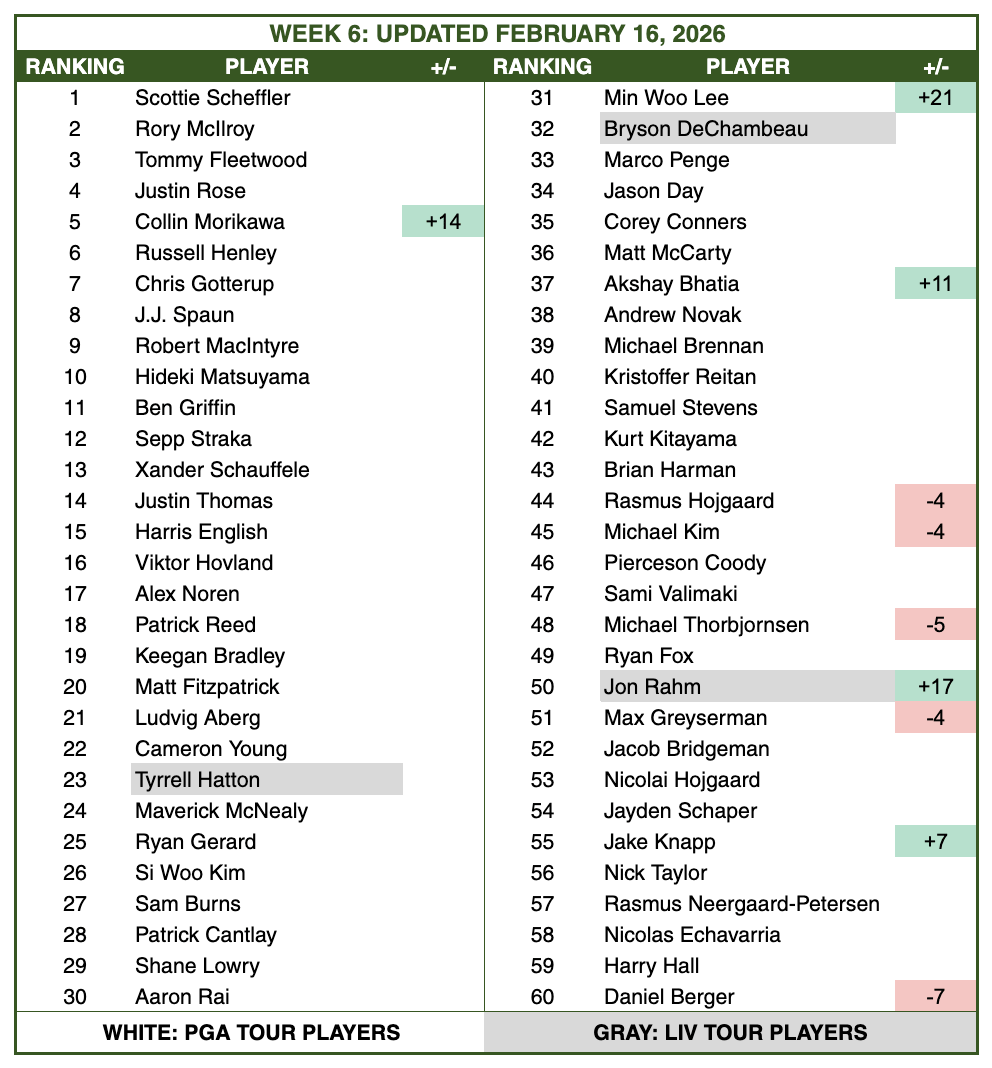 WEEK 6: UPDATED FEBRUARY 16, 2026

| RANKING | PLAYER | +/- | RANKING | PLAYER | +/- |
|---|---|---|---|---|---|
| 1 | Scottie Scheffler | | 31 | Min Woo Lee | +21 |
| 2 | Rory McIlroy | | 32 | Bryson DeChambeau | |
| 3 | Tommy Fleetwood | | 33 | Marco Penge | |
| 4 | Justin Rose | | 34 | Jason Day | |
| 5 | Collin Morikawa | +14 | 35 | Corey Conners | |
| 6 | Russell Henley | | 36 | Matt McCarty | |
| 7 | Chris Gotterup | | 37 | Akshay Bhatia | +11 |
| 8 | J.J. Spaun | | 38 | Andrew Novak | |
| 9 | Robert MacIntyre | | 39 | Michael Brennan | |
| 10 | Hideki Matsuyama | | 40 | Kristoffer Reitan | |
| 11 | Ben Griffin | | 41 | Samuel Stevens | |
| 12 | Sepp Straka | | 42 | Kurt Kitayama | |
| 13 | Xander Schauffele | | 43 | Brian Harman | |
| 14 | Justin Thomas | | 44 | Rasmus Hojgaard | -4 |
| 15 | Harris English | | 45 | Michael Kim | -4 |
| 16 | Viktor Hovland | | 46 | Pierceson Coody | |
| 17 | Alex Noren | | 47 | Sami Valimaki | |
| 18 | Patrick Reed | | 48 | Michael Thorbjornsen | -5 |
| 19 | Keegan Bradley | | 49 | Ryan Fox | |
| 20 | Matt Fitzpatrick | | 50 | Jon Rahm | +17 |
| 21 | Ludvig Aberg | | 51 | Max Greyserman | -4 |
| 22 | Cameron Young | | 52 | Jacob Bridgeman | |
| 23 | Tyrrell Hatton | | 53 | Nicolai Hojgaard | |
| 24 | Maverick McNealy | | 54 | Jayden Schaper | |
| 25 | Ryan Gerard | | 55 | Jake Knapp | +7 |
| 26 | Si Woo Kim | | 56 | Nick Taylor | |
| 27 | Sam Burns | | 57 | Rasmus Neergaard-Petersen | |
| 28 | Patrick Cantlay | | 58 | Nicolas Echavarria | |
| 29 | Shane Lowry | | 59 | Harry Hall | |
| 30 | Aaron Rai | | 60 | Daniel Berger | -7 |

WHITE: PGA TOUR PLAYERS

GRAY: LIV TOUR PLAYERS